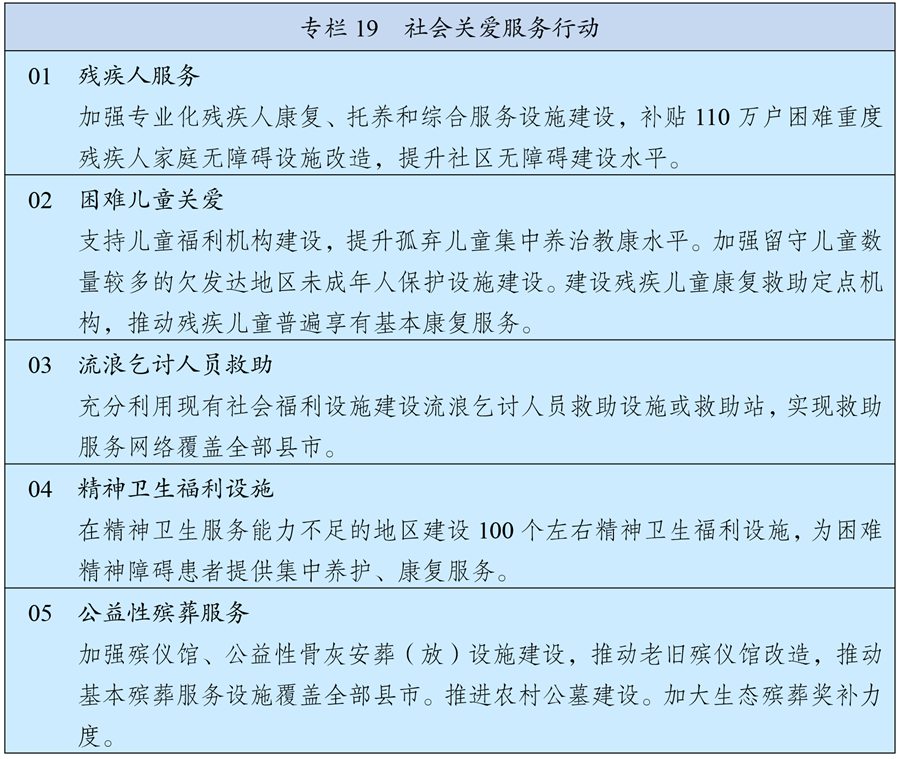 专栏 19　社会关爱服务行动

01　残疾人服务
加强专业化残疾人康复、托养和综合服务设施建设，补贴 110 万户困难重度残疾人家庭无障碍设施改造，提升社区无障碍建设水平。

02　困难儿童关爱
支持儿童福利机构建设，提升孤弃儿童集中养治教康水平。加强留守儿童数量较多的欠发达地区未成年人保护设施建设。建设残疾儿童康复救助定点机构，推动残疾儿童普遍享有基本康复服务。

03　流浪乞讨人员救助
充分利用现有社会福利设施建设流浪乞讨人员救助设施或救助站，实现救助服务网络覆盖全部县市。

04　精神卫生福利设施
在精神卫生服务能力不足的地区建设 100 个左右精神卫生福利设施，为困难精神障碍患者提供集中养护、康复服务。

05　公益性殡葬服务
加强殡仪馆、公益性骨灰安葬（放）设施建设，推动老旧殡仪馆改造，推动基本殡葬服务设施覆盖全部县市。推进农村公墓建设。加大生态殡葬奖补力度。